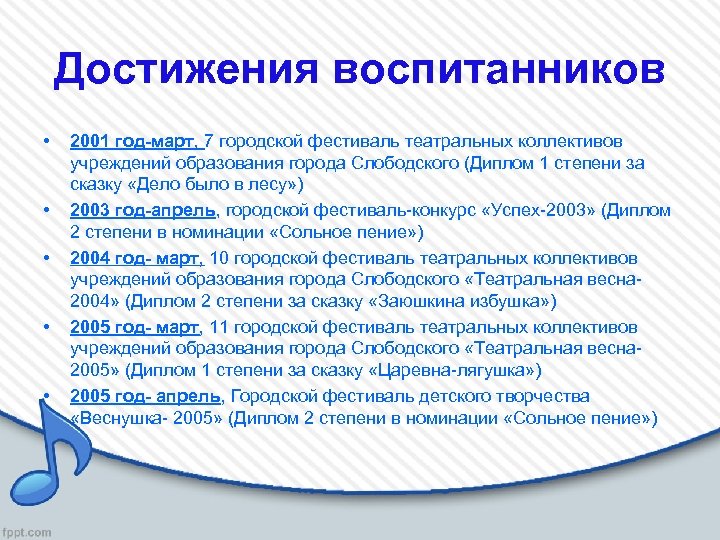 Достижения воспитанников

• 2001 год-март, 7 городской фестиваль театральных коллективов учреждений образования города Слободского (Диплом 1 степени за сказку «Дело было в лесу»)
• 2003 год-апрель, городской фестиваль-конкурс «Успех-2003» (Диплом 2 степени в номинации «Сольное пение»)
• 2004 год- март, 10 городской фестиваль театральных коллективов учреждений образования города Слободского «Театральная весна-2004» (Диплом 2 степени за сказку «Заюшкина избушка»)
• 2005 год- март, 11 городской фестиваль театральных коллективов учреждений образования города Слободского «Театральная весна-2005» (Диплом 1 степени за сказку «Царевна-лягушка»)
• 2005 год- апрель, Городской фестиваль детского творчества «Веснушка- 2005» (Диплом 2 степени в номинации «Сольное пение»)

fppt.com